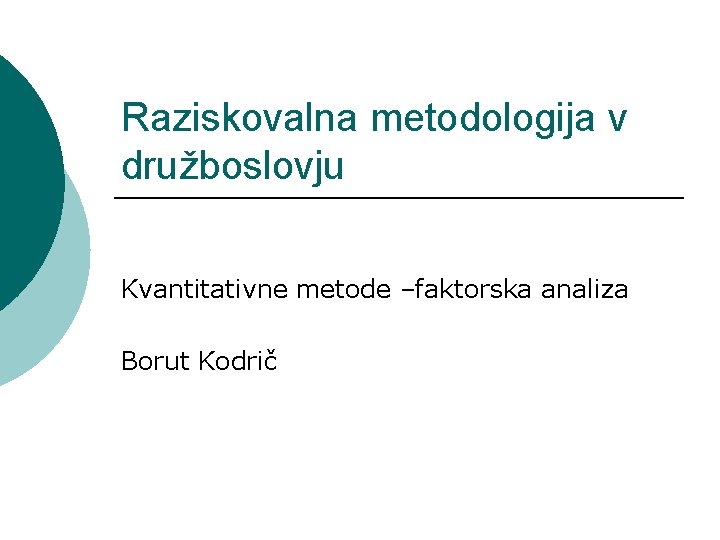 Raziskovalna metodologija v družboslovju

Kvantitativne metode –faktorska analiza

Borut Kodrič